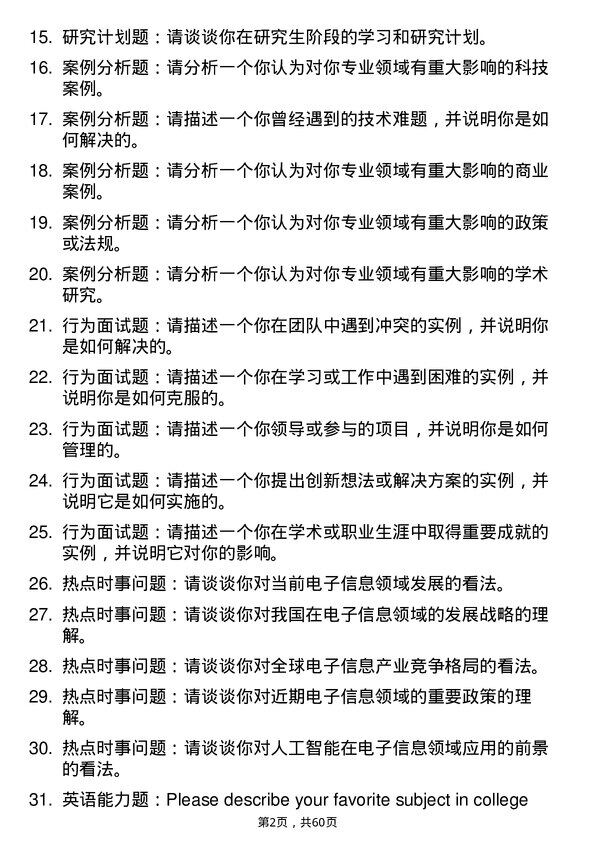 15. 研究计划题：请谈谈你在研究生阶段的学习和研究计划。

16. 案例分析题：请分析一个你认为对你专业领域有重大影响的科技案例。

17. 案例分析题：请描述一个你曾经遇到的技术难题，并说明你是如何解决的。

18. 案例分析题：请分析一个你认为对你专业领域有重大影响的商业案例。

19. 案例分析题：请分析一个你认为对你专业领域有重大影响的政策或法规。

20. 案例分析题：请分析一个你认为对你专业领域有重大影响的学术研究。

21. 行为面试题：请描述一个你在团队中遇到冲突的实例，并说明你是如何解决的。

22. 行为面试题：请描述一个你在学习或工作中遇到困难的实例，并说明你是如何克服的。

23. 行为面试题：请描述一个你领导或参与的项目，并说明你是如何管理的。

24. 行为面试题：请描述一个你提出创新想法或解决方案的实例，并说明它是如何实施的。

25. 行为面试题：请描述一个你在学术或职业生涯中取得重要成就的实例，并说明它对你的影响。

26. 热点时事问题：请谈谈你对当前电子信息领域发展的看法。

27. 热点时事问题：请谈谈你对我国在电子信息领域的发展战略的理解。

28. 热点时事问题：请谈谈你对全球电子信息产业竞争格局的看法。

29. 热点时事问题：请谈谈你对近期电子信息领域的重要政策的理解。

30. 热点时事问题：请谈谈你对人工智能在电子信息领域应用的前景的看法。

31. 英语能力题：Please describe your favorite subject in college

第2页，共60页